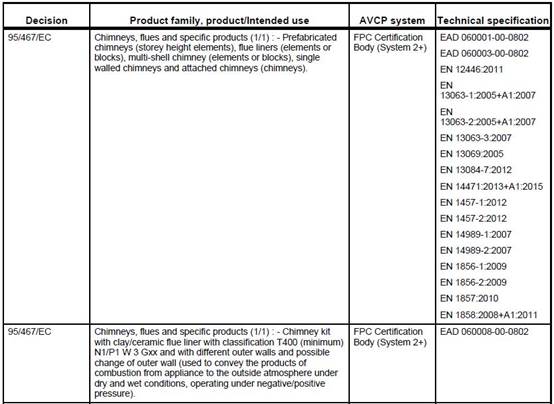 | Decision | Product family, product/Intended use | AVCP system | Technical specification |
|---|---|---|---|
| 95/467/EC | Chimneys, flues and specific products (1/1) : - Prefabricated chimneys (storey height elements), flue liners (elements or blocks), multi-shell chimney (elements or blocks), single walled chimneys and attached chimneys (chimneys). | FPC Certification Body (System 2+) | EAD 060001-00-0802<br>EAD 060003-00-0802<br>EN 12446:2011<br>EN 13063-1:2005+A1:2007<br>EN 13063-2:2005+A1:2007<br>EN 13063-3:2007<br>EN 13069:2005<br>EN 13084-7:2012<br>EN 14471:2013+A1:2015<br>EN 1457-1:2012<br>EN 1457-2:2012<br>EN 14989-1:2007<br>EN 14989-2:2007<br>EN 1856-1:2009<br>EN 1856-2:2009<br>EN 1857:2010<br>EN 1858:2008+A1:2011 |
| 95/467/EC | Chimneys, flues and specific products (1/1) : - Chimney kit with clay/ceramic flue liner with classification T400 (minimum) N1/P1 W 3 Gxx and with different outer walls and possible change of outer wall (used to convey the products of combustion from appliance to the outside atmosphere under dry and wet conditions, operating under negative/positive pressure). | FPC Certification Body (System 2+) | EAD 060008-00-0802 |